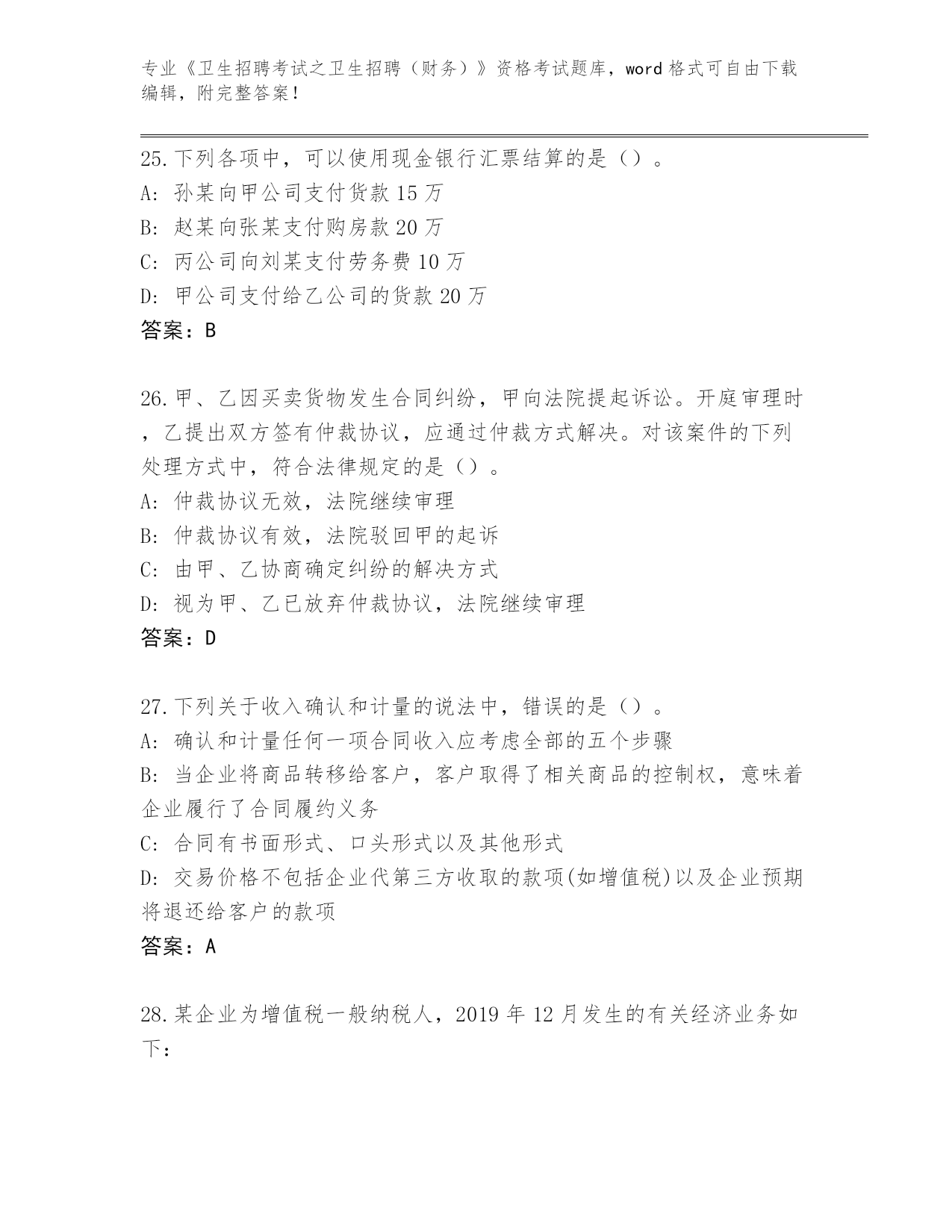 专业《卫生招聘考试之卫生招聘（财务）》资格考试题库，word 格式可自由下载编辑，附完整答案！

25.下列各项中，可以使用现金银行汇票结算的是（）。
A: 孙某向甲公司支付货款 15 万
B: 赵某向张某支付购房款 20 万
C: 丙公司向刘某支付劳务费 10 万
D: 甲公司支付给乙公司的货款 20 万
答案：B

26.甲、乙因买卖货物发生合同纠纷，甲向法院提起诉讼。开庭审理时，乙提出双方签有仲裁协议，应通过仲裁方式解决。对该案件的下列处理方式中，符合法律规定的是（）。
A: 仲裁协议无效，法院继续审理
B: 仲裁协议有效，法院驳回甲的起诉
C: 由甲、乙协商确定纠纷的解决方式
D: 视为甲、乙已放弃仲裁协议，法院继续审理
答案：D

27.下列关于收入确认和计量的说法中，错误的是（）。
A: 确认和计量任何一项合同收入应考虑全部的五个步骤
B: 当企业将商品转移给客户，客户取得了相关商品的控制权，意味着企业履行了合同履约义务
C: 合同有书面形式、口头形式以及其他形式
D: 交易价格不包括企业代第三方收取的款项(如增值税)以及企业预期将退还给客户的款项
答案：A

28.某企业为增值税一般纳税人，2019 年 12 月发生的有关经济业务如下：